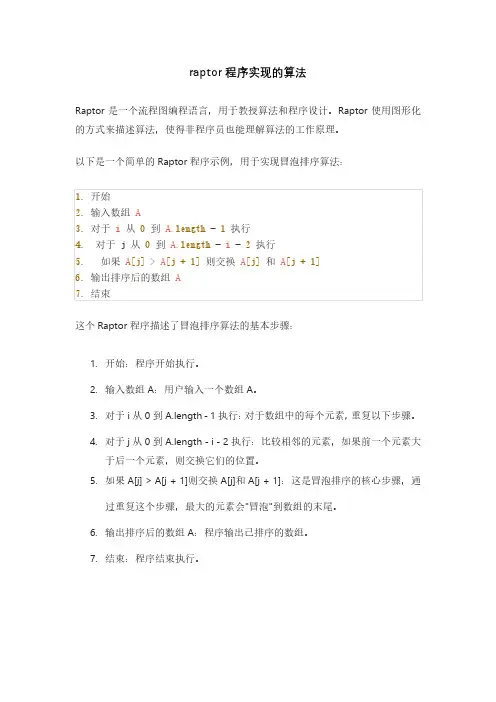 raptor 程序实现的算法

Raptor 是一个流程图编程语言，用于教授算法和程序设计。Raptor 使用图形化的方式来描述算法，使得非程序员也能理解算法的工作原理。

以下是一个简单的 Raptor 程序示例，用于实现冒泡排序算法：

1. 开始
2. 输入数组 A
3. 对于 i 从 0 到 A.length - 1 执行
4.  对于 j 从 0 到 A.length - i - 2 执行
5.   如果 A[j] > A[j + 1] 则交换 A[j] 和 A[j + 1]
6. 输出排序后的数组 A
7. 结束

这个 Raptor 程序描述了冒泡排序算法的基本步骤：

1. 开始：程序开始执行。
2. 输入数组 A：用户输入一个数组 A。
3. 对于 i 从 0 到 A.length - 1 执行：对于数组中的每个元素，重复以下步骤。
4. 对于 j 从 0 到 A.length - i - 2 执行：比较相邻的元素，如果前一个元素大于后一个元素，则交换它们的位置。
5. 如果 A[j] > A[j + 1]则交换 A[j]和 A[j + 1]：这是冒泡排序的核心步骤，通过重复这个步骤，最大的元素会"冒泡"到数组的末尾。
6. 输出排序后的数组 A：程序输出已排序的数组。
7. 结束：程序结束执行。